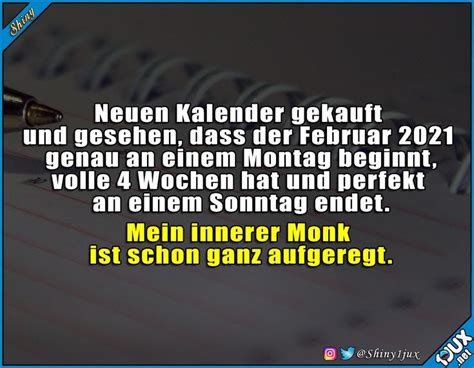 Shiny

Neuen Kalender gekauft und gesehen, dass der Februar 2021 genau an einem Montag beginnt, volle 4 Wochen hat und perfekt an einem Sonntag endet.

Mein innerer Monk ist schon ganz aufgeregt.

@Shiny1jux

1JUX .net